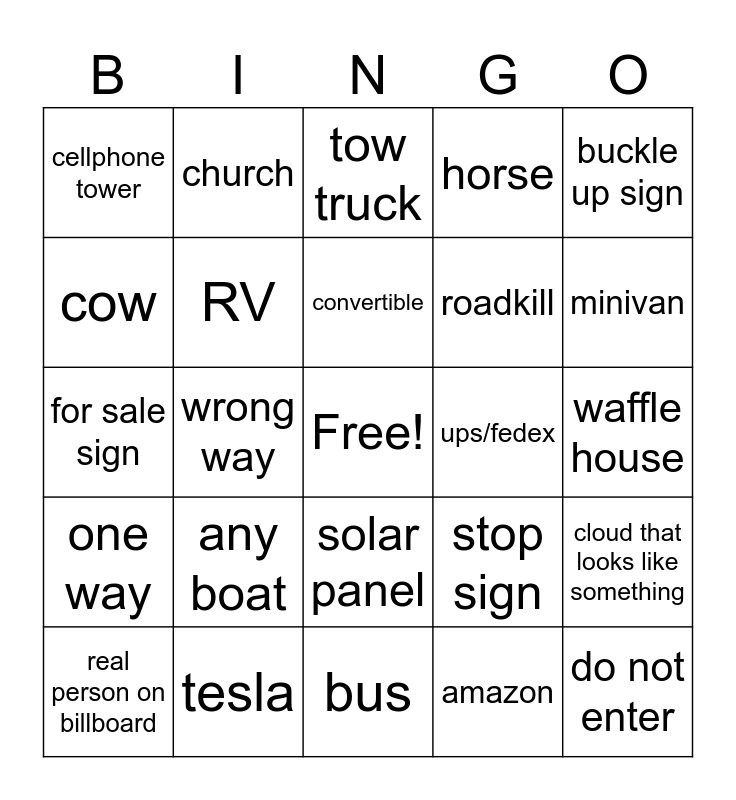 | B | I | N | G | O |
|---|---|---|---|---|
| cellphone tower | church | tow truck | horse | buckle up sign |
| cow | RV | convertible | roadkill | minivan |
| for sale sign | wrong way | Free! | ups/fedex | waffle house |
| one way | any boat | solar panel | stop sign | cloud that looks like something |
| real person on billboard | tesla | bus | amazon | do not enter |